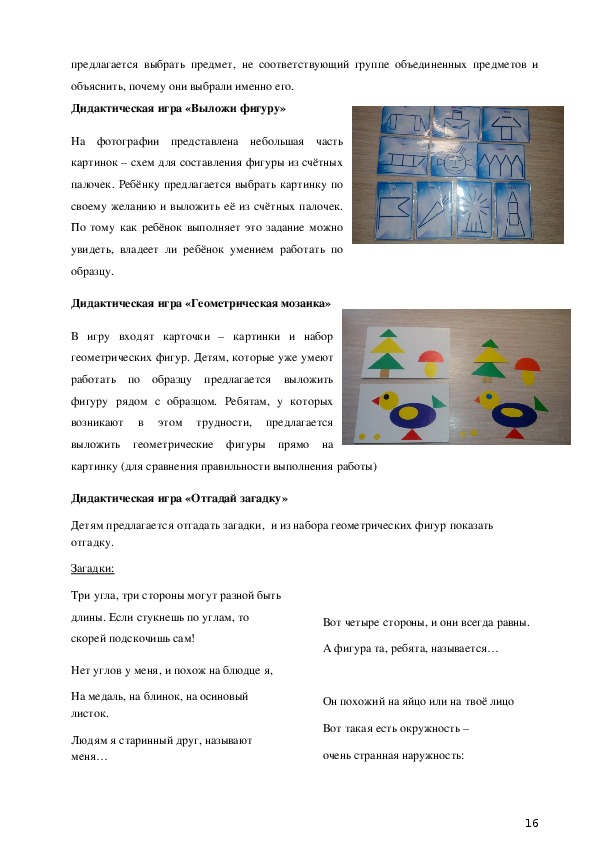 предлагается выбрать предмет, не соответствующий группе объединенных предметов и объяснить, почему они выбрали именно его.

Дидактическая игра «Выложи фигуру»

На фотографии представлена небольшая часть картинок – схем для составления фигуры из счётных палочек. Ребёнку предлагается выбрать картинку по своему желанию и выложить её из счётных палочек. По тому как ребёнок выполняет это задание можно увидеть, владеет ли ребёнок умением работать по образцу.

Дидактическая игра «Геометрическая мозаика»

В игру входят карточки – картинки и набор геометрических фигур. Детям, которые уже умеют работать по образцу предлагается выложить фигуру рядом с образцом. Ребятам, у которых возникают в этом трудности, предлагается выложить геометрические фигуры прямо на картинку (для сравнения правильности выполнения работы)

Дидактическая игра «Отгадай загадку»

Детям предлагается отгадать загадки, и из набора геометрических фигур показать отгадку.

Загадки:

Три угла, три стороны могут разной быть длины. Если стукнешь по углам, то скорей подскочишь сам!

Нет углов у меня, и похож на блюдце я,

На медаль, на блинок, на осиновый листок.

Людям я старинный друг, называют меня…

Вот четыре стороны, и они всегда равны.

А фигура та, ребята, называется…

Он похожий на яйцо или на твоё лицо

Вот такая есть окружность –

очень странная наружность:

16